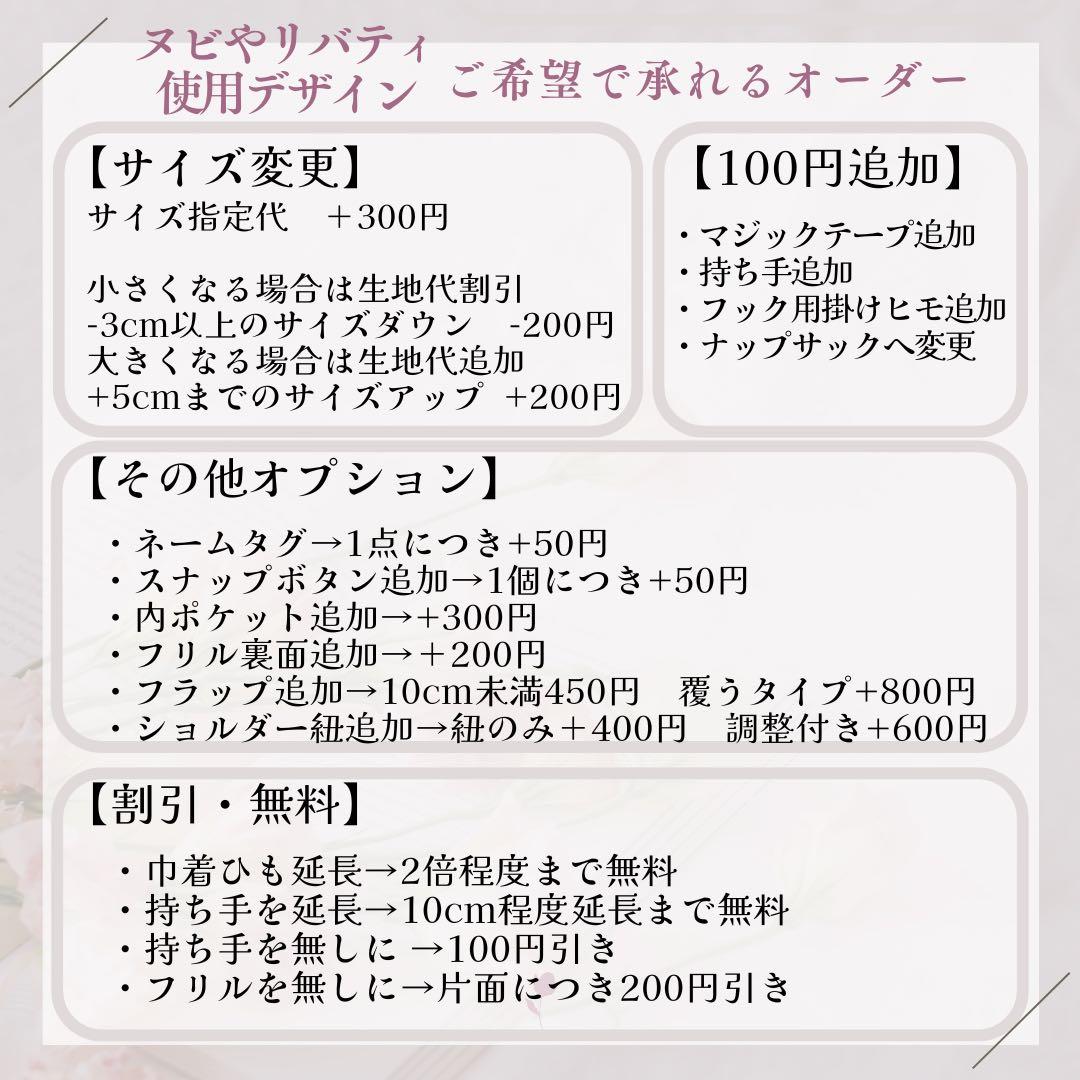 ヌビやリバティ
使用デザイン ご希望で承れるオーダー

【サイズ変更】
サイズ指定代　＋300円

小さくなる場合は生地代割引
-3cm以上のサイズダウン　-200円
大きくなる場合は生地代追加
+5cmまでのサイズアップ　+200円

【100円追加】
・マジックテープ追加
・持ち手追加
・フック用掛けヒモ追加
・ナップサックへ変更

【その他オプション】
・ネームタグ→1点につき+50円
・スナップボタン追加→1個につき+50円
・内ポケット追加→+300円
・フリル裏面追加→＋200円
・フラップ追加→10cm未満450円　覆うタイプ+800円
・ショルダー紐追加→紐のみ＋400円　調整付き+600円

【割引・無料】
・巾着ひも延長→2倍程度まで無料
・持ち手を延長→10cm程度延長まで無料
・持ち手を無しに →100円引き
・フリルを無しに→片面につき200円引き